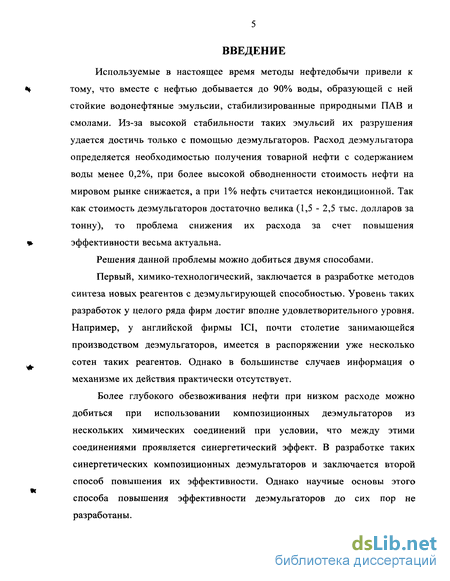 5

ВВЕДЕНИЕ

Используемые в настоящее время методы нефтедобычи привели к тому, что вместе с нефтью добывается до 90% воды, образующей с ней стойкие водонефтяные эмульсии, стабилизированные природными ПАВ и смолами. Из-за высокой стабильности таких эмульсий их разрушения удается достичь только с помощью деэмульгаторов. Расход деэмульгатора определяется необходимостью получения товарной нефти с содержанием воды менее 0,2%, при более высокой обводненности стоимость нефти на мировом рынке снижается, а при 1% нефть считается некондиционной. Так как стоимость деэмульгаторов достаточно велика (1,5 - 2,5 тыс. долларов за тонну), то проблема снижения их расхода за счет повышения эффективности весьма актуальна.

Решения данной проблемы можно добиться двумя способами.

Первый, химико-технологический, заключается в разработке методов синтеза новых реагентов с деэмульгирующей способностью. Уровень таких разработок у целого ряда фирм достиг вполне удовлетворительного уровня. Например, у английской фирмы ICI, почти столетие занимающейся производством деэмульгаторов, имеется в распоряжении уже несколько сотен таких реагентов. Однако в большинстве случаев информация о механизме их действия практически отсутствует.

Более глубокого обезвоживания нефти при низком расходе можно добиться при использовании композиционных деэмульгаторов из нескольких химических соединений при условии, что между этими соединениями проявляется синергетический эффект. В разработке таких синергетических композиционных деэмульгаторов и заключается второй способ повышения их эффективности. Однако научные основы этого способа повышения эффективности деэмульгаторов до сих пор не разработаны.

dsLib.net
библиотека диссертаций